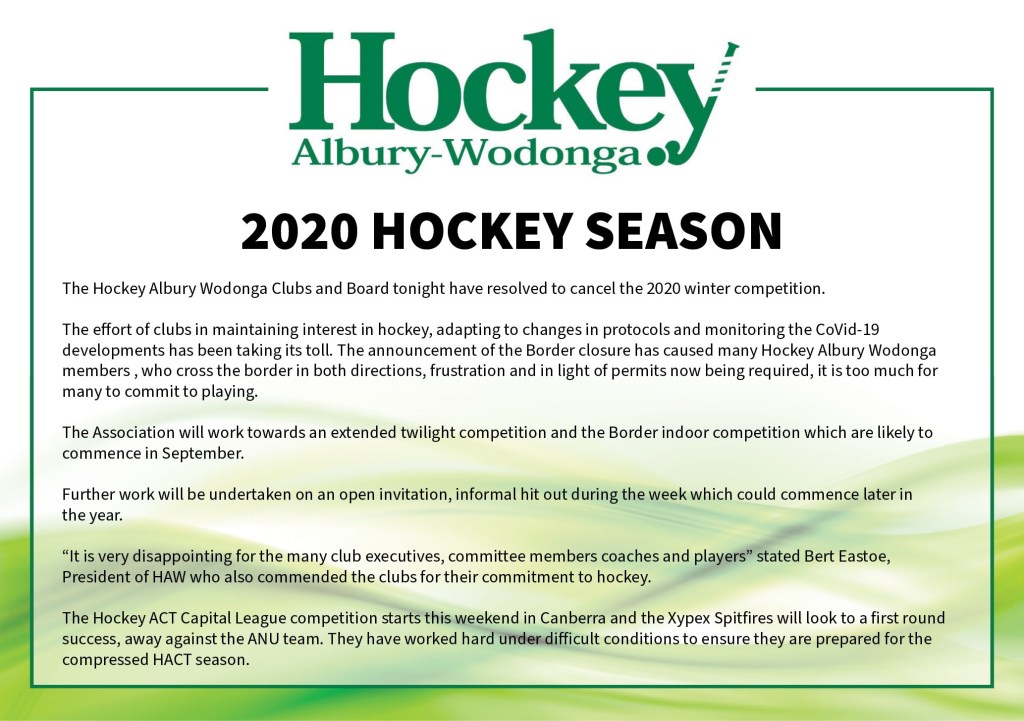 Hockey
Albury-Wodonga

2020 HOCKEY SEASON

The Hockey Albury Wodonga Clubs and Board tonight have resolved to cancel the 2020 winter competition.

The effort of clubs in maintaining interest in hockey, adapting to changes in protocols and monitoring the CoVid-19 developments has been taking its toll. The announcement of the Border closure has caused many Hockey Albury Wodonga members , who cross the border in both directions, frustration and in light of permits now being required, it is too much for many to commit to playing.

The Association will work towards an extended twilight competition and the Border indoor competition which are likely to commence in September.

Further work will be undertaken on an open invitation, informal hit out during the week which could commence later in the year.

“It is very disappointing for the many club executives, committee members coaches and players” stated Bert Eastoe, President of HAW who also commended the clubs for their commitment to hockey.

The Hockey ACT Capital League competition starts this weekend in Canberra and the Xypex Spitfires will look to a first round success, away against the ANU team. They have worked hard under difficult conditions to ensure they are prepared for the compressed HACT season.